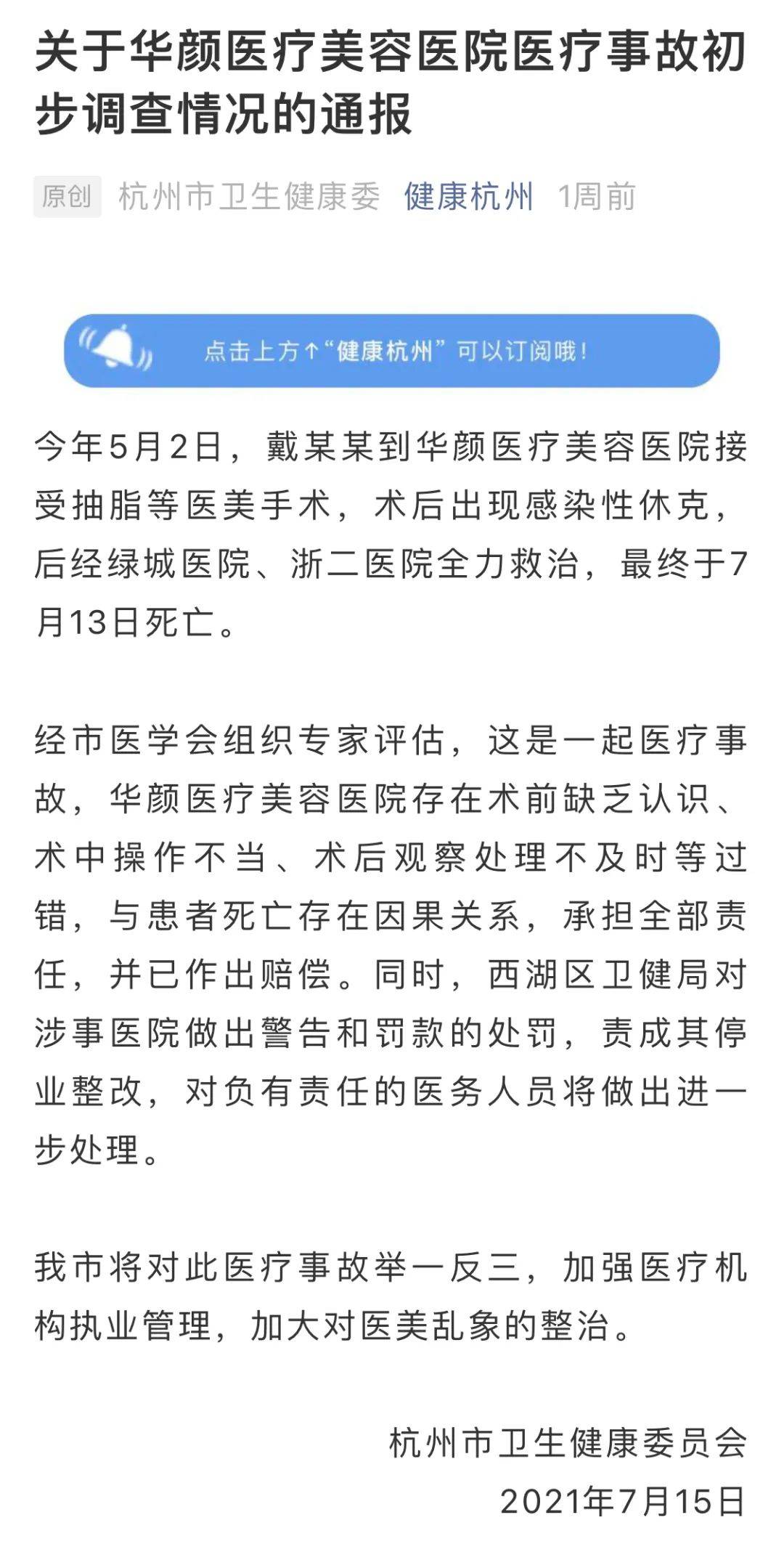 关于华颜医疗美容医院医疗事故初步调查情况的通报

原创 杭州市卫生健康委 健康杭州 1周前

点击上方↑“健康杭州”可以订阅哦！

今年5月2日，戴某某到华颜医疗美容医院接受抽脂等医美手术，术后出现感染性休克，后经绿城医院、浙二医院全力救治，最终于7月13日死亡。

经市医学会组织专家评估，这是一起医疗事故，华颜医疗美容医院存在术前缺乏认识、术中操作不当、术后观察处理不及时等过错，与患者死亡存在因果关系，承担全部责任，并已作出赔偿。同时，西湖区卫健局对涉事医院做出警告和罚款的处罚，责成其停业整改，对负有责任的医务人员将做出进一步处理。

我市将对此医疗事故举一反三，加强医疗机构执业管理，加大对医美乱象的整治。

杭州市卫生健康委员会
2021年7月15日